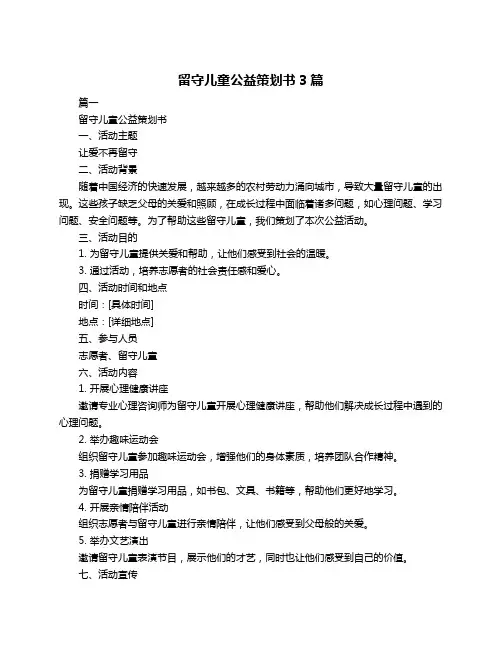 留守儿童公益策划书 3 篇

篇一

留守儿童公益策划书

一、活动主题

让爱不再留守

二、活动背景

随着中国经济的快速发展，越来越多的农村劳动力涌向城市，导致大量留守儿童的出现。这些孩子缺乏父母的关爱和照顾，在成长过程中面临着诸多问题，如心理问题、学习问题、安全问题等。为了帮助这些留守儿童，我们策划了本次公益活动。

三、活动目的

1. 为留守儿童提供关爱和帮助，让他们感受到社会的温暖。

3. 通过活动，培养志愿者的社会责任感和爱心。

四、活动时间和地点

时间：[具体时间]

地点：[详细地点]

五、参与人员

志愿者、留守儿童

六、活动内容

1. 开展心理健康讲座

邀请专业心理咨询师为留守儿童开展心理健康讲座，帮助他们解决成长过程中遇到的心理问题。

2. 举办趣味运动会

组织留守儿童参加趣味运动会，增强他们的身体素质，培养团队合作精神。

3. 捐赠学习用品

为留守儿童捐赠学习用品，如书包、文具、书籍等，帮助他们更好地学习。

4. 开展亲情陪伴活动

组织志愿者与留守儿童进行亲情陪伴，让他们感受到父母般的关爱。

5. 举办文艺演出

邀请留守儿童表演节目，展示他们的才艺，同时也让他们感受到自己的价值。

七、活动宣传